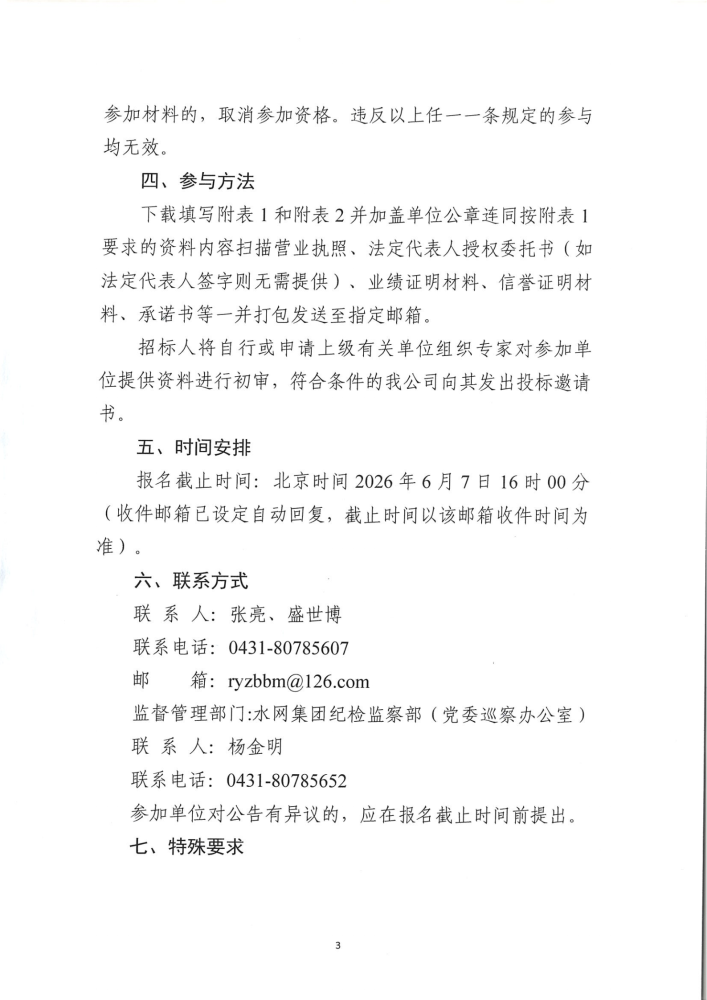 参加材料的，取消参加资格。违反以上任一一条规定的参与均无效。

四、参与方法

下载填写附表 1 和附表 2 并加盖单位公章连同按附表 1 要求的资料内容扫描营业执照、法定代表人授权委托书（如法定代表人签字则无需提供）、业绩证明材料、信誉证明材料、承诺书等一并打包发送至指定邮箱。

招标人将自行或申请上级有关单位组织专家对参加单位提供资料进行初审，符合条件的我公司向其发出投标邀请书。

五、时间安排

报名截止时间：北京时间 2026 年 6 月 7 日 16 时 00 分（收件邮箱已设定自动回复，截止时间以该邮箱收件时间为准）。

六、联系方式

联 系 人：张亮、盛世博

联系电话：0431-80785607

邮　　箱：ryzbbm@126.com

监督管理部门:水网集团纪检监察部（党委巡察办公室）

联 系 人：杨金明

联系电话：0431-80785652

参加单位对公告有异议的，应在报名截止时间前提出。

七、特殊要求

3